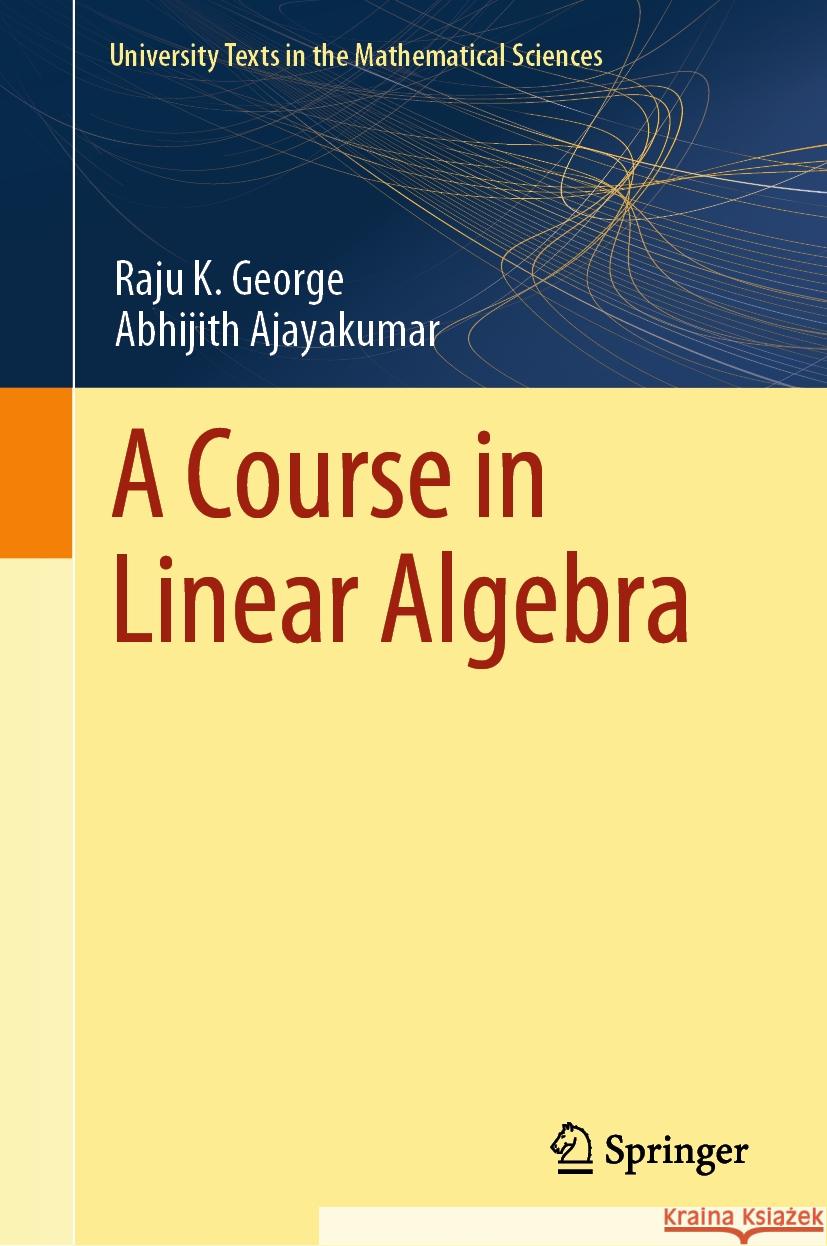 University Texts in the Mathematical Sciences

Raju K. George
Abhijith Ajayakumar

A Course in Linear Algebra

Springer